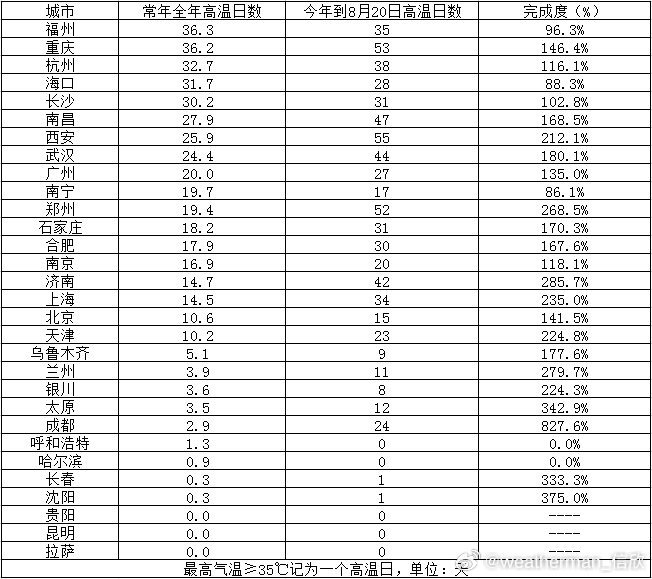 | 城市 | 常年全年高温日数 | 今年到8月20日高温日数 | 完成度（%） |
|---|---|---|---|
| 福州 | 36.3 | 35 | 96.3% |
| 重庆 | 36.2 | 53 | 146.4% |
| 杭州 | 32.7 | 38 | 116.1% |
| 海口 | 31.7 | 28 | 88.3% |
| 长沙 | 30.2 | 31 | 102.8% |
| 南昌 | 27.9 | 47 | 168.5% |
| 西安 | 25.9 | 55 | 212.1% |
| 武汉 | 24.4 | 44 | 180.1% |
| 广州 | 20.0 | 27 | 135.0% |
| 南宁 | 19.7 | 17 | 86.1% |
| 郑州 | 19.4 | 52 | 268.5% |
| 石家庄 | 18.2 | 31 | 170.3% |
| 合肥 | 17.9 | 30 | 167.6% |
| 南京 | 16.9 | 20 | 118.1% |
| 济南 | 14.7 | 42 | 285.7% |
| 上海 | 14.5 | 34 | 235.0% |
| 北京 | 10.6 | 15 | 141.5% |
| 天津 | 10.2 | 23 | 224.8% |
| 乌鲁木齐 | 5.1 | 9 | 177.6% |
| 兰州 | 3.9 | 11 | 279.7% |
| 银川 | 3.6 | 8 | 224.3% |
| 太原 | 3.5 | 12 | 342.9% |
| 成都 | 2.9 | 24 | 827.6% |
| 呼和浩特 | 1.3 | 0 | 0.0% |
| 哈尔滨 | 0.9 | 0 | 0.0% |
| 长春 | 0.3 | 1 | 333.3% |
| 沈阳 | 0.3 | 1 | 375.0% |
| 贵阳 | 0.0 | 0 | ---- |
| 昆明 | 0.0 | 0 | ---- |
| 拉萨 | 0.0 | 0 | ---- |

最高气温≥35℃记为一个高温日，单位：天

@weatherman_信欣